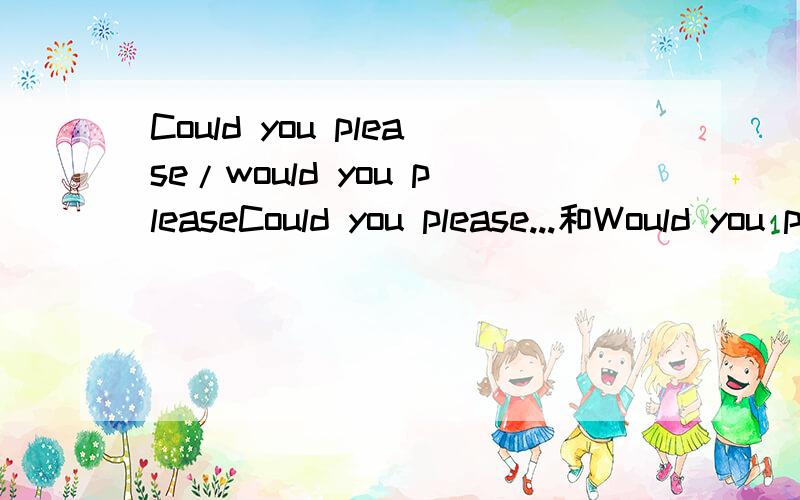 Could you please/would you pleaseCould you please...和Would you p